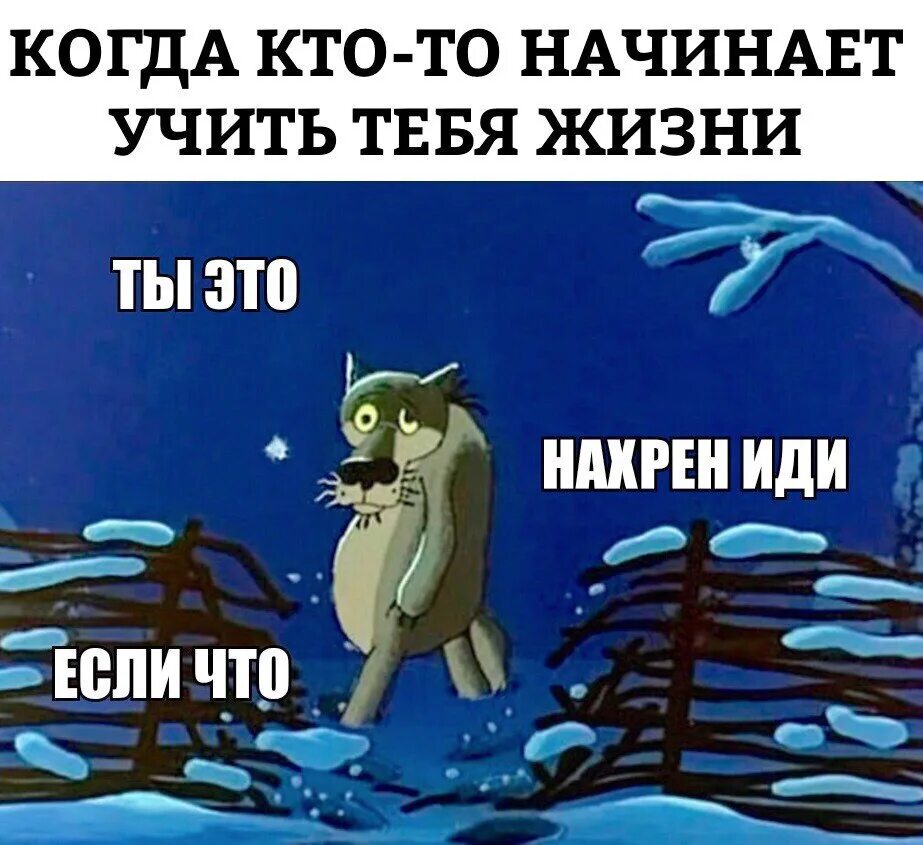 КОГДА КТО-ТО НАЧИНАЕТ УЧИТЬ ТЕБЯ ЖИЗНИ

ТЫ ЭТО

НАХРЕН ИДИ

ЕСЛИ ЧТО